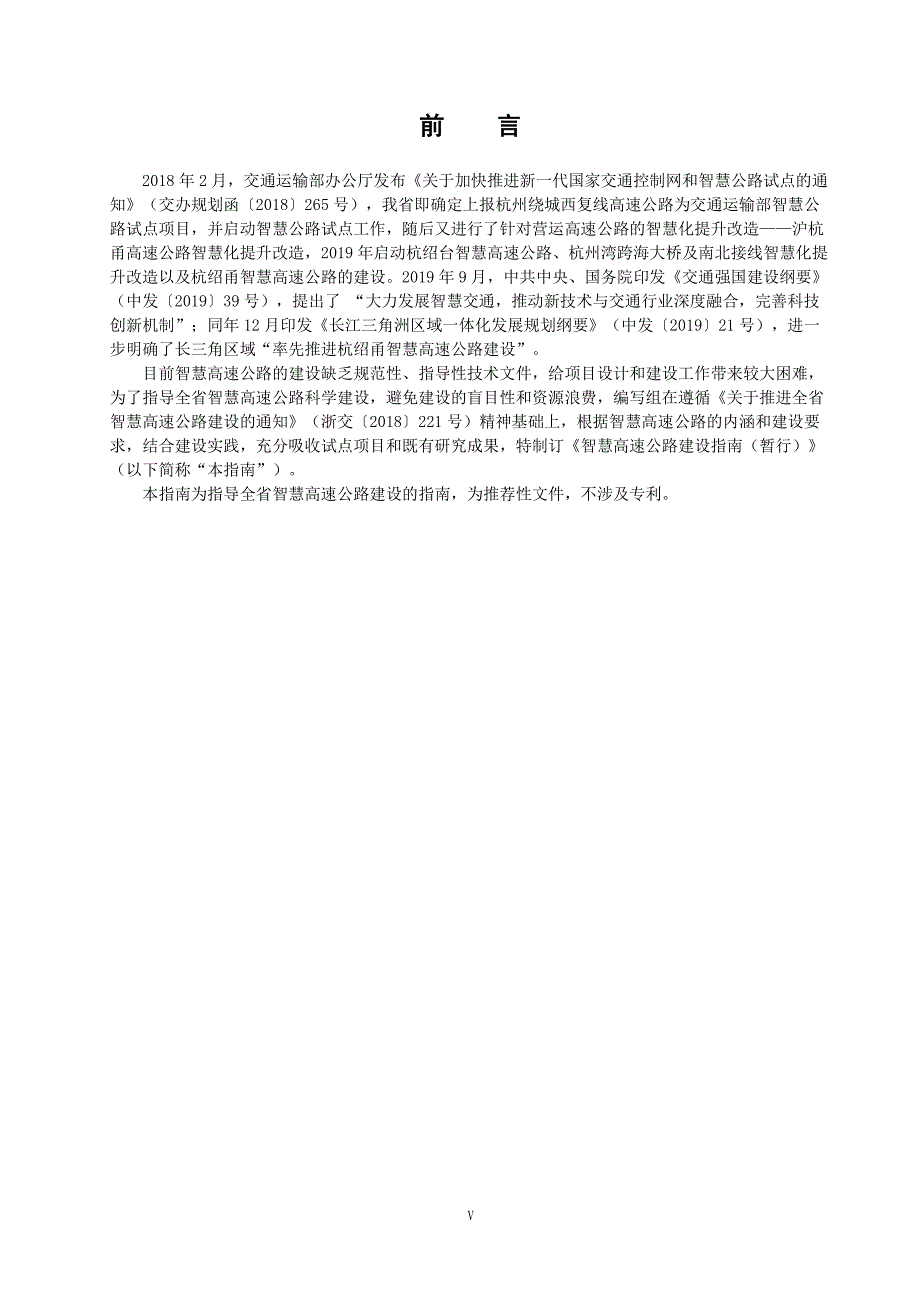 前 言

2018 年 2 月，交通运输部办公厅发布《关于加快推进新一代国家交通控制网和智慧公路试点的通知》（交办规划函〔2018〕265 号），我省即确定上报杭州绕城西复线高速公路为交通运输部智慧公路试点项目，并启动智慧公路试点工作，随后又进行了针对营运高速公路的智慧化提升改造——沪杭甬高速公路智慧化提升改造，2019 年启动杭绍台智慧高速公路、杭州湾跨海大桥及南北接线智慧化提升改造以及杭绍甬智慧高速公路的建设。2019 年 9 月，中共中央、国务院印发《交通强国建设纲要》（中发〔2019〕39 号），提出了 “大力发展智慧交通，推动新技术与交通行业深度融合，完善科技创新机制”；同年 12 月印发《长江三角洲区域一体化发展规划纲要》（中发〔2019〕21 号），进一步明确了长三角区域“率先推进杭绍甬智慧高速公路建设”。

目前智慧高速公路的建设缺乏规范性、指导性技术文件，给项目设计和建设工作带来较大困难，为了指导全省智慧高速公路科学建设，避免建设的盲目性和资源浪费，编写组在遵循《关于推进全省智慧高速公路建设的通知》（浙交〔2018〕221 号）精神基础上，根据智慧高速公路的内涵和建设要求，结合建设实践，充分吸收试点项目和既有研究成果，特制订《智慧高速公路建设指南（暂行）》（以下简称“本指南”）。

本指南为指导全省智慧高速公路建设的指南，为推荐性文件，不涉及专利。

V